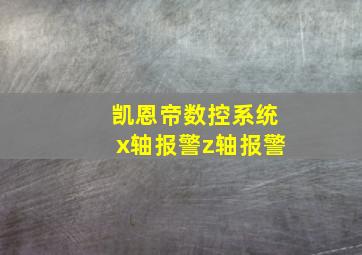 凯恩帝数控系统
x轴报警z轴报警